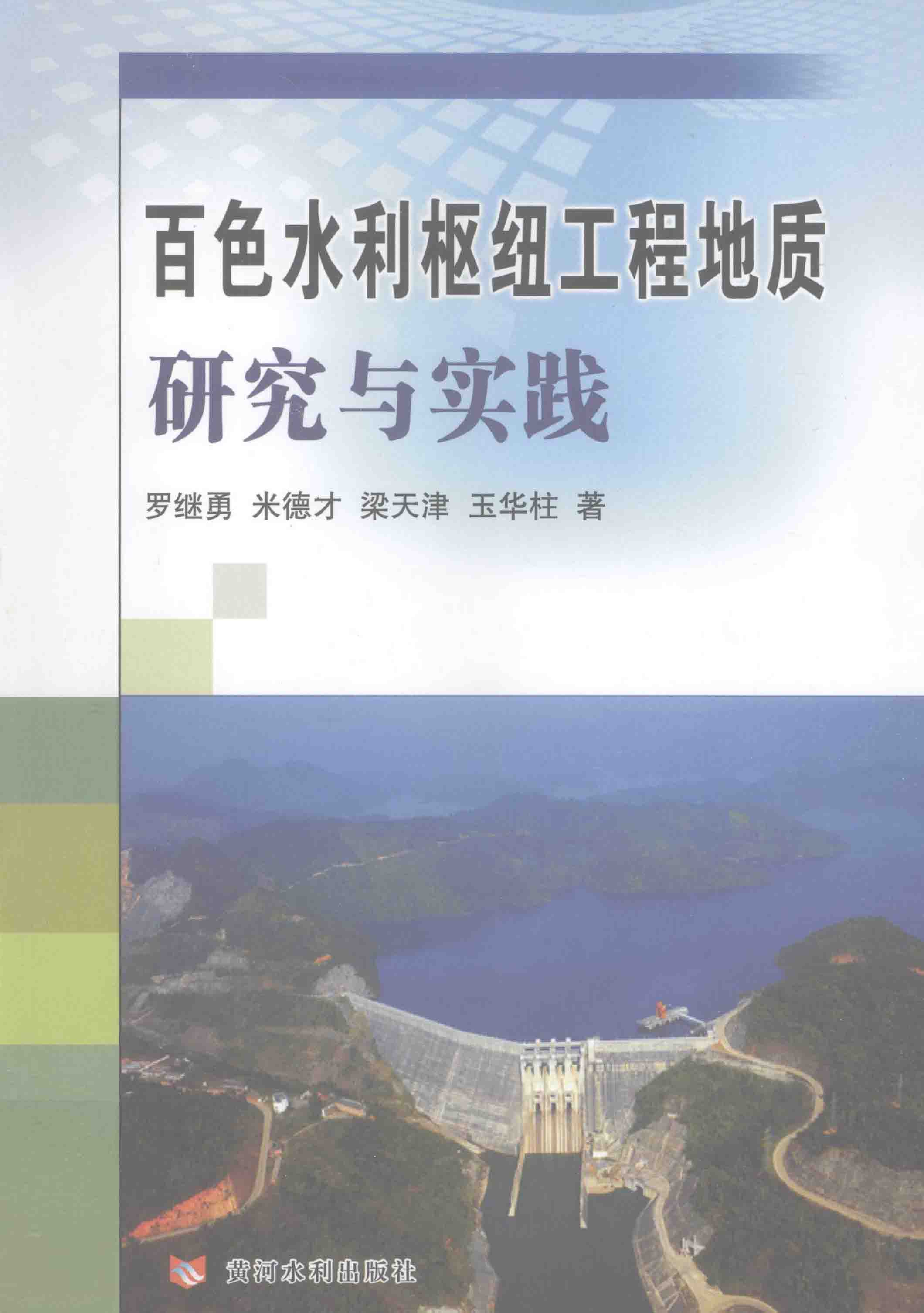 百色水利枢纽工程地质
研究与实践

罗继勇 米德才 梁天津 玉华柱 著

黄河水利出版社